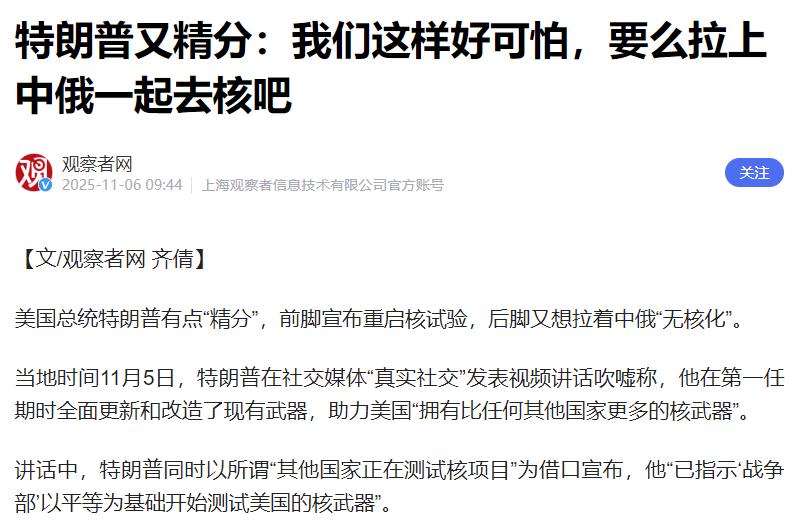 特朗普又精分：我们这样好可怕，要么拉上中俄一起去核吧

观察者网
2025-11-06 09:44 | 上海观察者信息技术有限公司官方账号

关注

【文/观察者网 齐倩】

美国总统特朗普有点“精分”，前脚宣布重启核试验，后脚又想拉着中俄“无核化”。

当地时间11月5日，特朗普在社交媒体“真实社交”发表视频讲话吹嘘称，他在第一任期时全面更新和改造了现有武器，助力美国“拥有比任何其他国家更多的核武器”。

讲话中，特朗普同时以所谓“其他国家正在测试核项目”为借口宣布，他“已指示‘战争部’以平等为基础开始测试美国的核武器”。